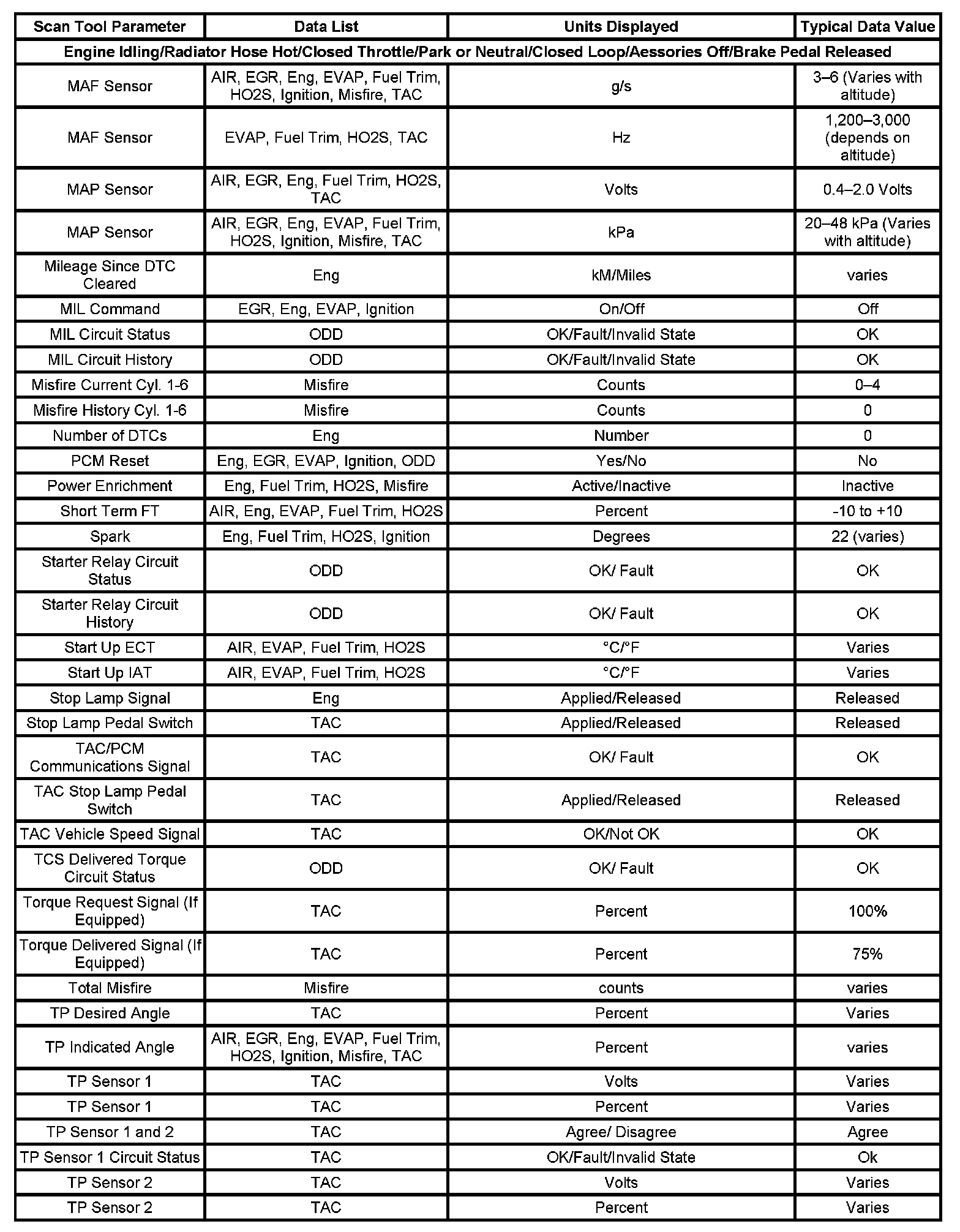 | Scan Tool Parameter | Data List | Units Displayed | Typical Data Value |
|---|---|---|---|
| Engine Idling/Radiator Hose Hot/Closed Throttle/Park or Neutral/Closed Loop/Aessories Off/Brake Pedal Released | | | |
| MAF Sensor | AIR, EGR, Eng, EVAP, Fuel Trim, HO2S, Ignition, Misfire, TAC | g/s | 3–6 (Varies with altitude) |
| MAF Sensor | EVAP, Fuel Trim, HO2S, TAC | Hz | 1,200–3,000 (depends on altitude) |
| MAP Sensor | AIR, EGR, Eng, Fuel Trim, HO2S, TAC | Volts | 0.4–2.0 Volts |
| MAP Sensor | AIR, EGR, Eng, EVAP, Fuel Trim, HO2S, Ignition, Misfire, TAC | kPa | 20–48 kPa (Varies with altitude) |
| Mileage Since DTC Cleared | Eng | kM/Miles | varies |
| MIL Command | EGR, Eng, EVAP, Ignition | On/Off | Off |
| MIL Circuit Status | ODD | OK/Fault/Invalid State | OK |
| MIL Circuit History | ODD | OK/Fault/Invalid State | OK |
| Misfire Current Cyl. 1-6 | Misfire | Counts | 0–4 |
| Misfire History Cyl. 1-6 | Misfire | Counts | 0 |
| Number of DTCs | Eng | Number | 0 |
| PCM Reset | Eng, EGR, EVAP, Ignition, ODD | Yes/No | No |
| Power Enrichment | Eng, Fuel Trim, HO2S, Misfire | Active/Inactive | Inactive |
| Short Term FT | AIR, Eng, EVAP, Fuel Trim, HO2S | Percent | -10 to +10 |
| Spark | Eng, Fuel Trim, HO2S, Ignition | Degrees | 22 (varies) |
| Starter Relay Circuit Status | ODD | OK/ Fault | OK |
| Starter Relay Circuit History | ODD | OK/ Fault | OK |
| Start Up ECT | AIR, EVAP, Fuel Trim, HO2S | °C/°F | Varies |
| Start Up IAT | AIR, EVAP, Fuel Trim, HO2S | °C/°F | Varies |
| Stop Lamp Signal | Eng | Applied/Released | Released |
| Stop Lamp Pedal Switch | TAC | Applied/Released | Released |
| TAC/PCM Communications Signal | TAC | OK/ Fault | OK |
| TAC Stop Lamp Pedal Switch | TAC | Applied/Released | Released |
| TAC Vehicle Speed Signal | TAC | OK/Not OK | OK |
| TCS Delivered Torque Circuit Status | ODD | OK/ Fault | OK |
| Torque Request Signal (If Equipped) | TAC | Percent | 100% |
| Torque Delivered Signal (If Equipped) | TAC | Percent | 75% |
| Total Misfire | Misfire | counts | varies |
| TP Desired Angle | TAC | Percent | Varies |
| TP Indicated Angle | AIR, EGR, Eng, EVAP, Fuel Trim, HO2S, Ignition, Misfire, TAC | Percent | varies |
| TP Sensor 1 | TAC | Volts | Varies |
| TP Sensor 1 | TAC | Percent | Varies |
| TP Sensor 1 and 2 | TAC | Agree/ Disagree | Agree |
| TP Sensor 1 Circuit Status | TAC | OK/Fault/Invalid State | Ok |
| TP Sensor 2 | TAC | Volts | Varies |
| TP Sensor 2 | TAC | Percent | Varies |